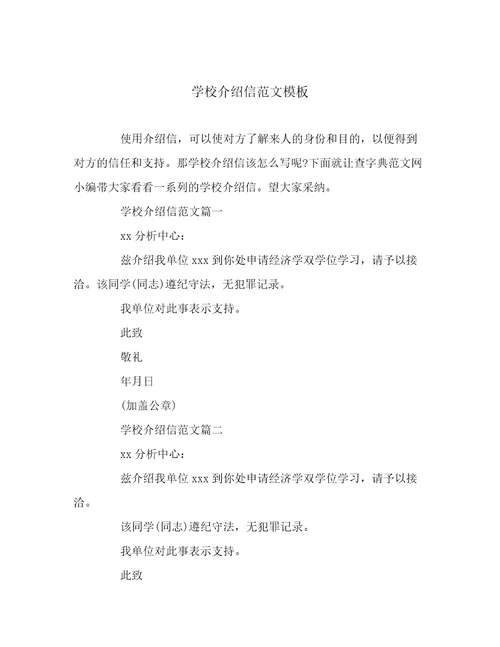 学校介绍信范文模板

使用介绍信，可以使对方了解来人的身份和目的，以便得到对方的信任和支持。那学校介绍信该怎么写呢?下面就让查字典范文网小编带大家看看一系列的学校介绍信。望大家采纳。

学校介绍信范文篇一

xx 分析中心：

兹介绍我单位 xxx 到你处申请经济学双学位学习，请予以接洽。该同学(同志)遵纪守法，无犯罪记录。

我单位对此事表示支持。

此致

敬礼

年月日

(加盖公章)

学校介绍信范文篇二

xx 分析中心：

兹介绍我单位 xxx 到你处申请经济学双学位学习，请予以接洽。

该同学(同志)遵纪守法，无犯罪记录。

我单位对此事表示支持。

此致